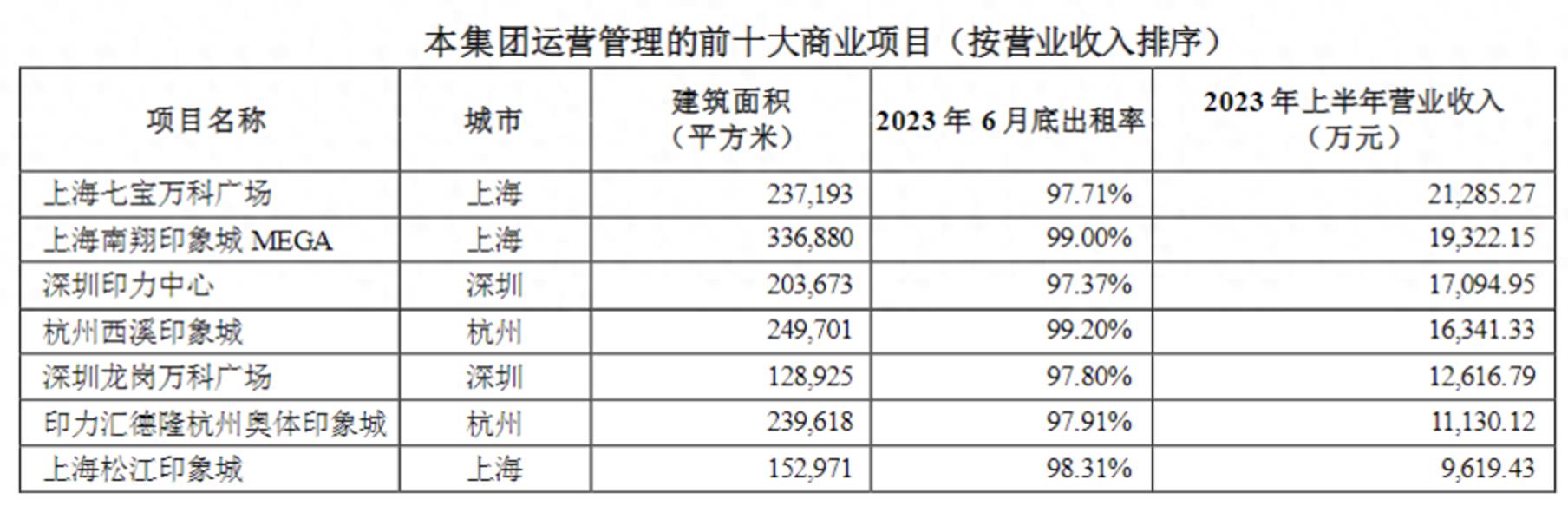 本集团运营管理的前十大商业项目（按营业收入排序）

| 项目名称 | 城市 | 建筑面积（平方米） | 2023年6月底出租率 | 2023年上半年营业收入（万元） |
|---|---|---|---|---|
| 上海七宝万科广场 | 上海 | 237,193 | 97.71% | 21,285.27 |
| 上海南翔印象城MEGA | 上海 | 336,880 | 99.00% | 19,322.15 |
| 深圳印力中心 | 深圳 | 203,673 | 97.37% | 17,094.95 |
| 杭州西溪印象城 | 杭州 | 249,701 | 99.20% | 16,341.33 |
| 深圳龙岗万科广场 | 深圳 | 128,925 | 97.80% | 12,616.79 |
| 印力汇德隆杭州奥体印象城 | 杭州 | 239,618 | 97.91% | 11,130.12 |
| 上海松江印象城 | 上海 | 152,971 | 98.31% | 9,619.43 |